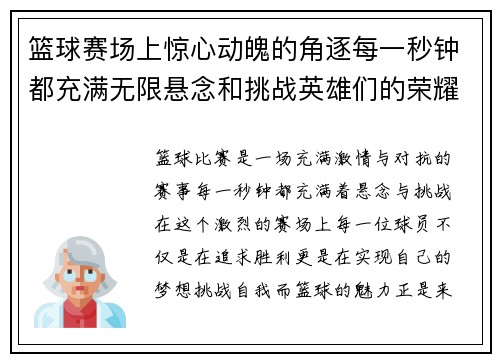 篮球赛场上惊心动魄的角逐每一秒钟都充满无限悬念和挑战英雄们的荣耀

篮球比赛是一场充满激情与对抗的赛事每一秒钟都充满着悬念与挑战在这个激烈的赛场上每一位球员不仅是在追求胜利更是在实现自己的梦想挑战自我而篮球的魅力正是来